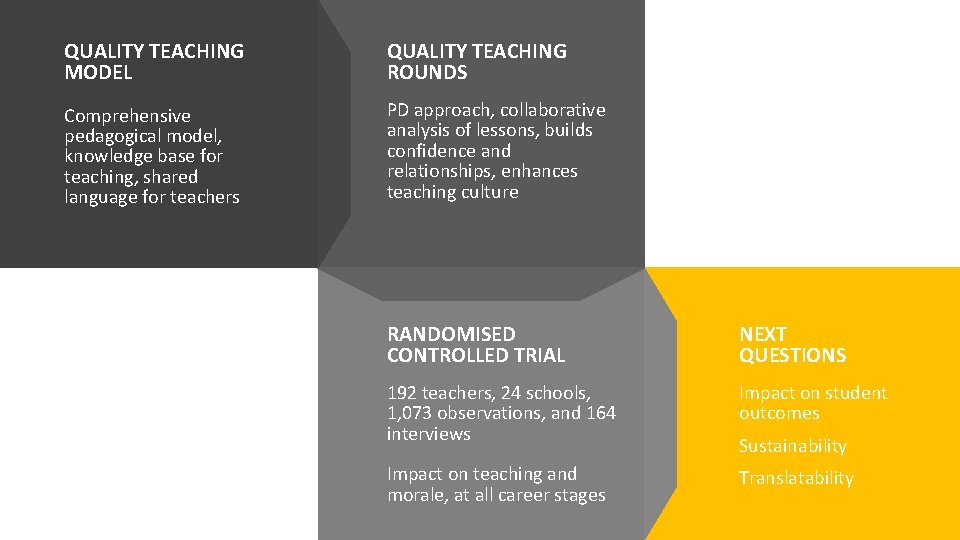 QUALITY TEACHING MODEL

Comprehensive pedagogical model, knowledge base for teaching, shared language for teachers

QUALITY TEACHING ROUNDS

PD approach, collaborative analysis of lessons, builds confidence and relationships, enhances teaching culture

RANDOMISED CONTROLLED TRIAL

192 teachers, 24 schools, 1,073 observations, and 164 interviews

Impact on teaching and morale, at all career stages

NEXT QUESTIONS

Impact on student outcomes

Sustainability

Translatability